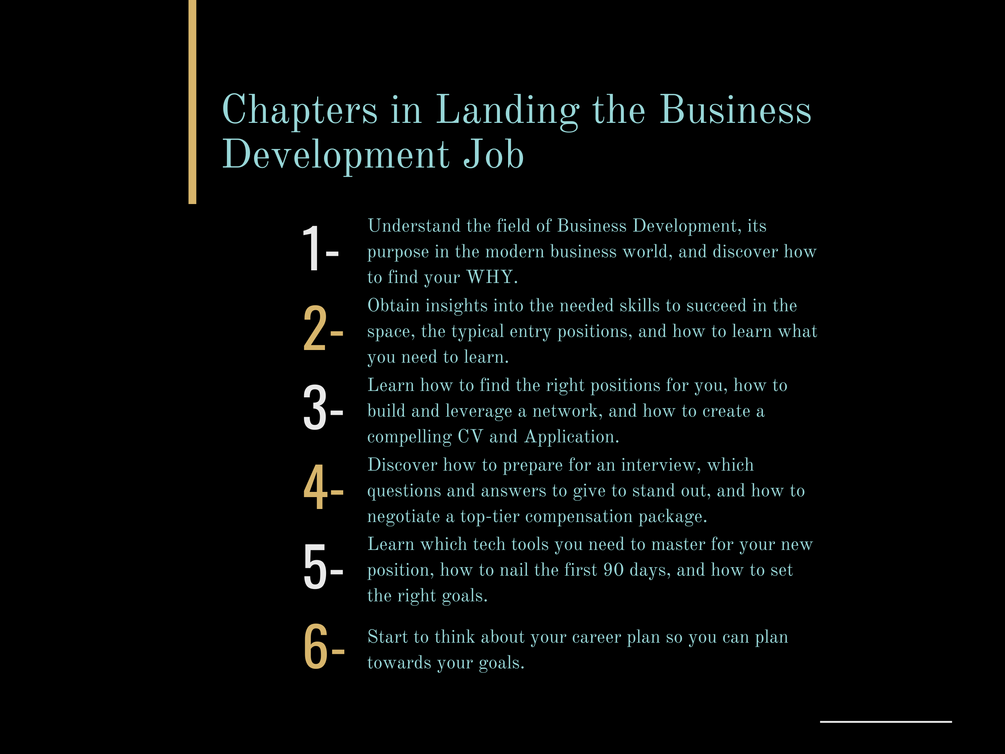 Chapters in Landing the Business Development Job

1- Understand the field of Business Development, its purpose in the modern business world, and discover how to find your WHY.

2- Obtain insights into the needed skills to succeed in the space, the typical entry positions, and how to learn what you need to learn.

3- Learn how to find the right positions for you, how to build and leverage a network, and how to create a compelling CV and Application.

4- Discover how to prepare for an interview, which questions and answers to give to stand out, and how to negotiate a top-tier compensation package.

5- Learn which tech tools you need to master for your new position, how to nail the first 90 days, and how to set the right goals.

6- Start to think about your career plan so you can plan towards your goals.